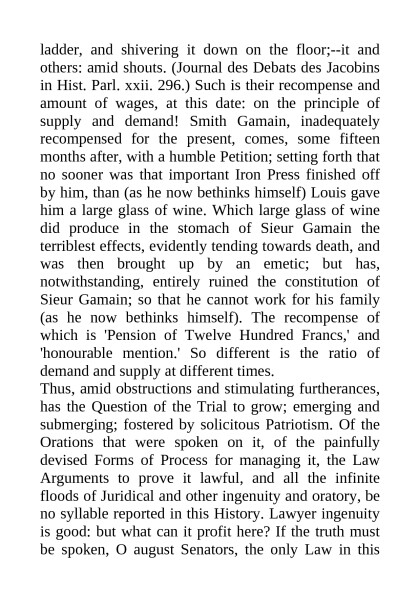 ladder, and shivering it down on the floor;--it and others: amid shouts. (Journal des Debats des Jacobins in Hist. Parl. xxii. 296.) Such is their recompense and amount of wages, at this date: on the principle of supply and demand! Smith Gamain, inadequately recompensed for the present, comes, some fifteen months after, with a humble Petition; setting forth that no sooner was that important Iron Press finished off by him, than (as he now bethinks himself) Louis gave him a large glass of wine. Which large glass of wine did produce in the stomach of Sieur Gamain the terriblest effects, evidently tending towards death, and was then brought up by an emetic; but has, notwithstanding, entirely ruined the constitution of Sieur Gamain; so that he cannot work for his family (as he now bethinks himself). The recompense of which is 'Pension of Twelve Hundred Francs,' and 'honourable mention.' So different is the ratio of demand and supply at different times.
Thus, amid obstructions and stimulating furtherances, has the Question of the Trial to grow; emerging and submerging; fostered by solicitous Patriotism. Of the Orations that were spoken on it, of the painfully devised Forms of Process for managing it, the Law Arguments to prove it lawful, and all the infinite floods of Juridical and other ingenuity and oratory, be no syllable reported in this History. Lawyer ingenuity is good: but what can it profit here? If the truth must be spoken, O august Senators, the only Law in this